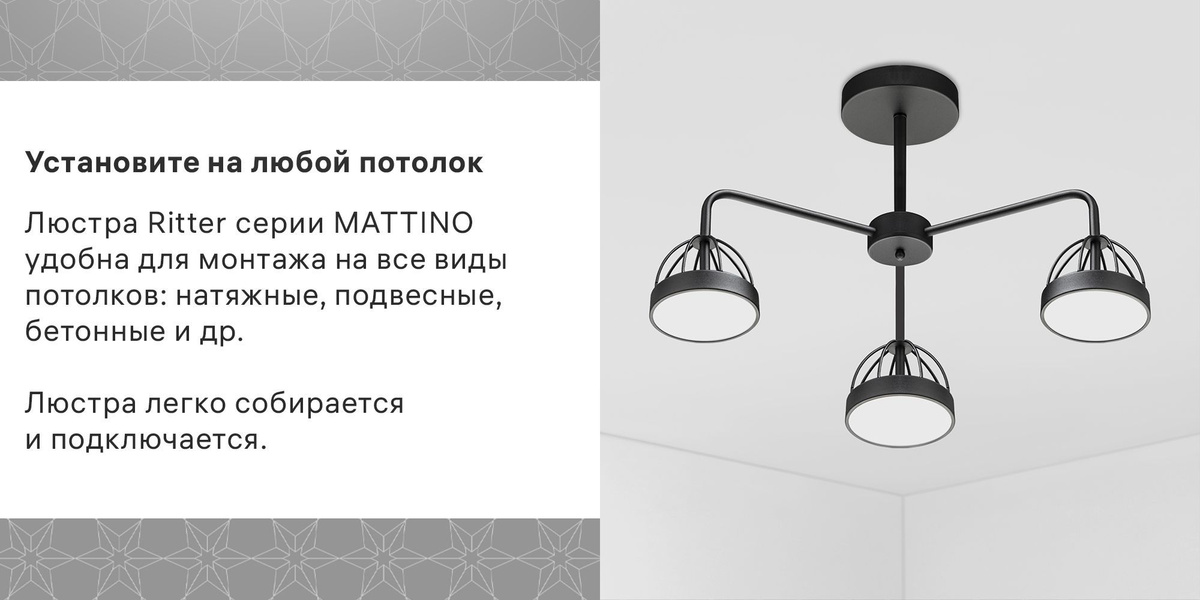 Установите на любой потолок

Люстра Ritter серии MATTINO удобна для монтажа на все виды потолков: натяжные, подвесные, бетонные и др.

Люстра легко собирается и подключается.